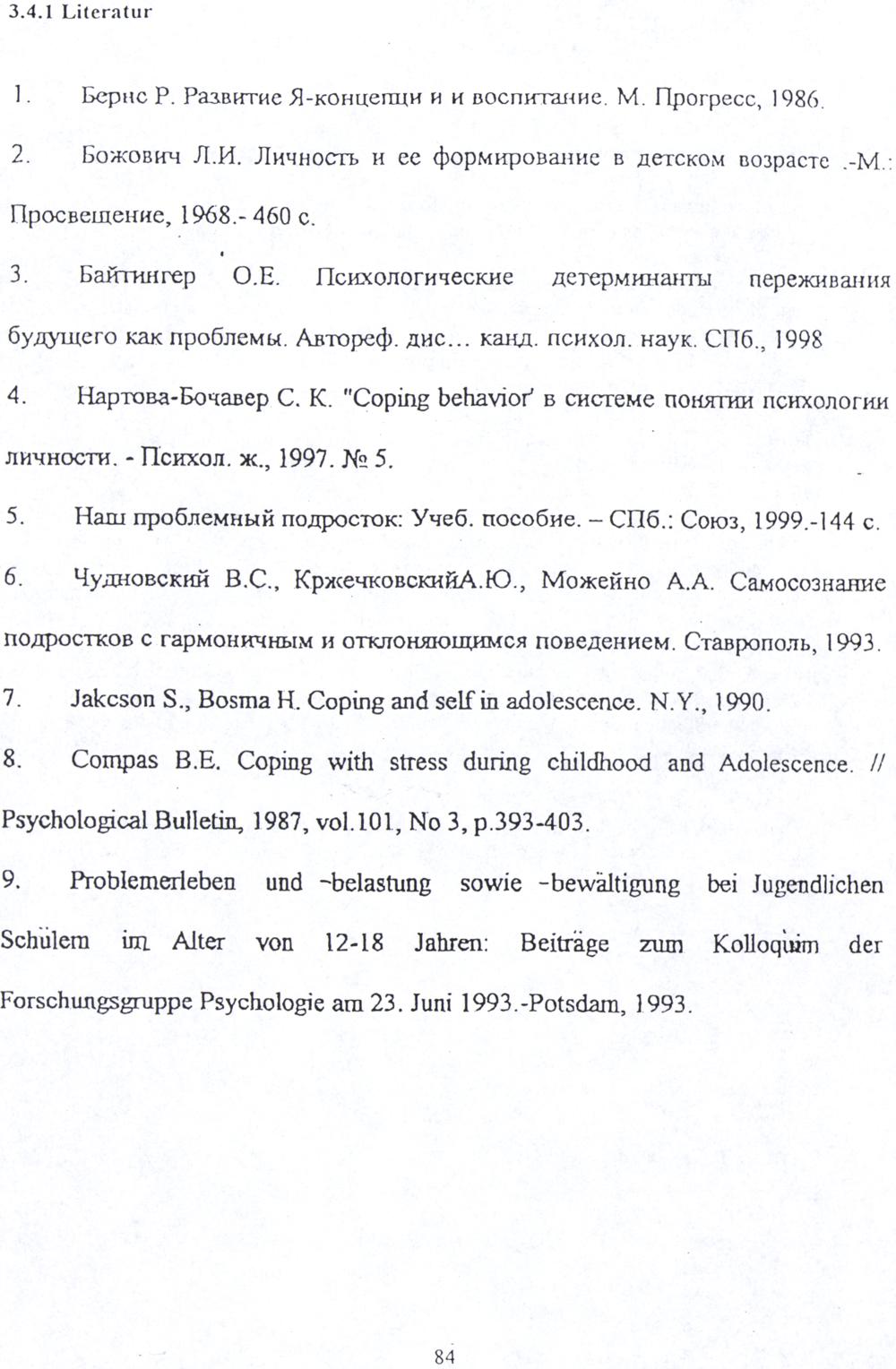 3.4.1 Literatur

1. Бернс Р. Развитие Я-концепци и и воспитание. М. Прогресс, 1986.

2. Божович Л.И. Личность и ее формирование в детском возрасте .-М.: Просвещение, 1968.- 460 с.

3. Байтингер О.Е. Психологические детерминанты переживания будущего как проблемы. Автореф. дис... канд. психол. наук. СПб., 1998

4. Нартова-Бочавер С. К. "Coping behavior' в системе понятии психологии личности. - Психол. ж., 1997. № 5.

5. Наш проблемный подросток: Учеб. пособие. – СПб.: Союз, 1999.-144 с.

6. Чудновский В.С., КржечковскийА.Ю., Можейно А.А. Самосознание подростков с гармоничным и отклоняющимся поведением. Ставрополь, 1993.

7. Jakcson S., Bosma H. Coping and self in adolescence. N.Y., 1990.

8. Compas B.E. Coping with stress during childhood and Adolescence. // Psychological Bulletin, 1987, vol.101, No 3, p.393-403.

9. Problemerleben und -belastung sowie -bewältigung bei Jugendlichen Schülern im Alter von 12-18 Jahren: Beiträge zum Kolloquim der Forschungsgruppe Psychologie am 23. Juni 1993.-Potsdam, 1993.

84